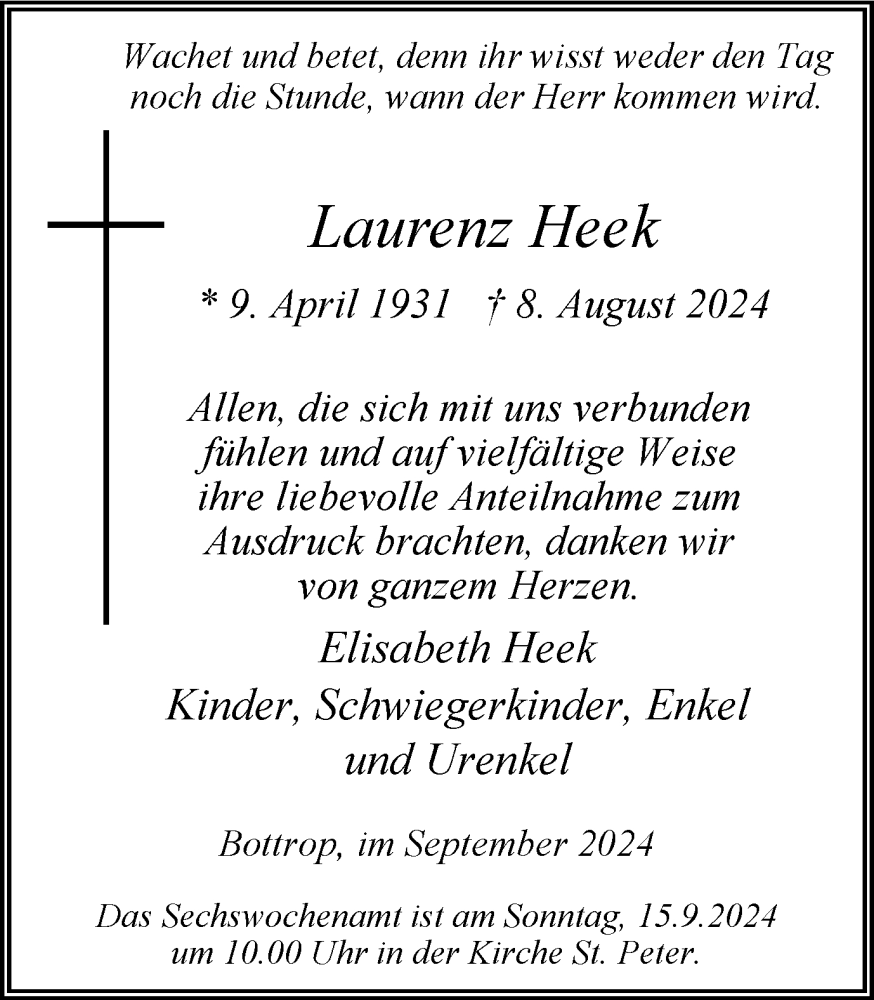 Wachet und betet, denn ihr wisst weder den Tag noch die Stunde, wann der Herr kommen wird.

Laurenz Heek

* 9. April 1931 † 8. August 2024

Allen, die sich mit uns verbunden fühlen und auf vielfältige Weise ihre liebevolle Anteilnahme zum Ausdruck brachten, danken wir von ganzem Herzen.

Elisabeth Heek
Kinder, Schwiegerkinder, Enkel und Urenkel

Bottrop, im September 2024

Das Sechswochenamt ist am Sonntag, 15.9.2024 um 10.00 Uhr in der Kirche St. Peter.